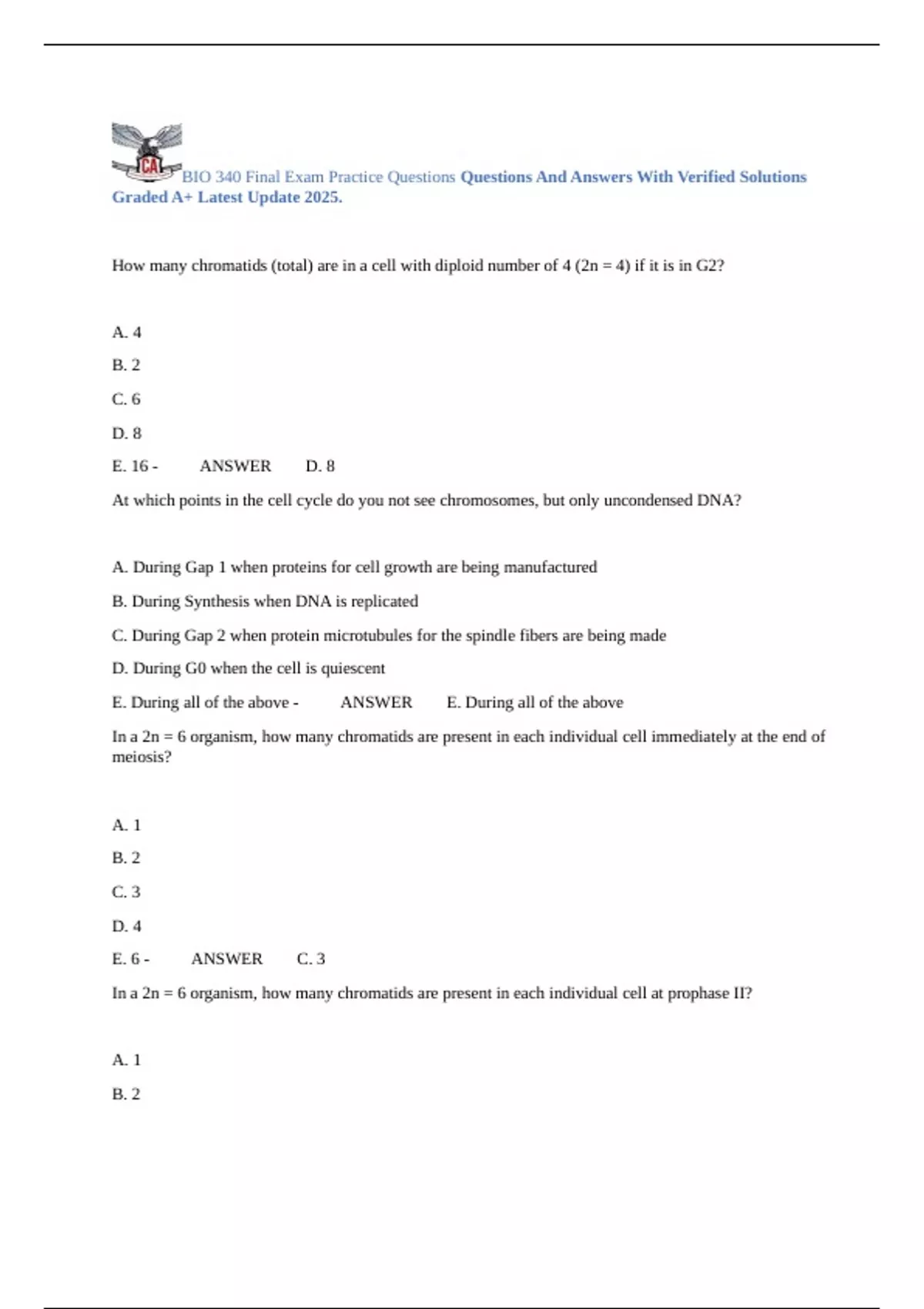 CA

BIO 340 Final Exam Practice Questions Questions And Answers With Verified Solutions Graded A+ Latest Update 2025.

How many chromatids (total) are in a cell with diploid number of 4 (2n = 4) if it is in G2?

A. 4

B. 2

C. 6

D. 8

E. 16 - ANSWER D. 8

At which points in the cell cycle do you not see chromosomes, but only uncondensed DNA?

A. During Gap 1 when proteins for cell growth are being manufactured

B. During Synthesis when DNA is replicated

C. During Gap 2 when protein microtubules for the spindle fibers are being made

D. During G0 when the cell is quiescent

E. During all of the above - ANSWER E. During all of the above

In a 2n = 6 organism, how many chromatids are present in each individual cell immediately at the end of meiosis?

A. 1

B. 2

C. 3

D. 4

E. 6 - ANSWER C. 3

In a 2n = 6 organism, how many chromatids are present in each individual cell at prophase II?

A. 1

B. 2